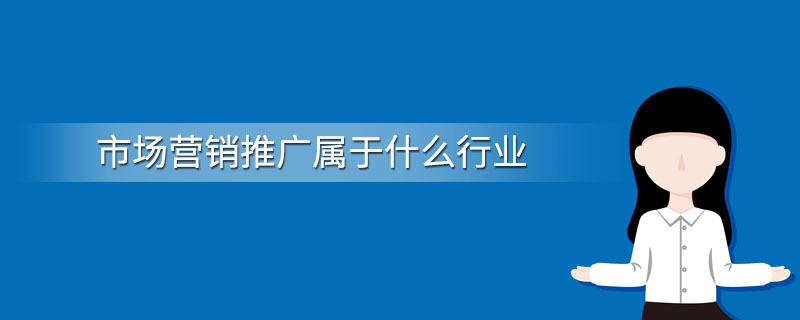 市场营销推广属于什么行业